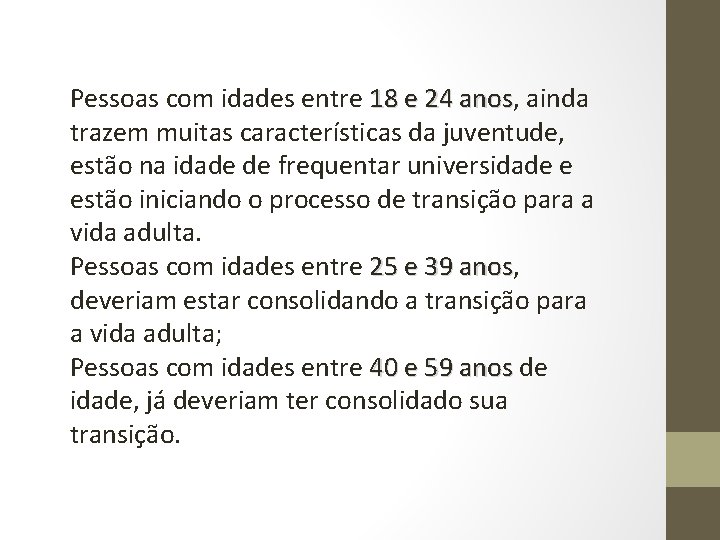 Pessoas com idades entre 18 e 24 anos, ainda trazem muitas características da juventude, estão na idade de frequentar universidade e estão iniciando o processo de transição para a vida adulta.
Pessoas com idades entre 25 e 39 anos, deveriam estar consolidando a transição para a vida adulta;
Pessoas com idades entre 40 e 59 anos de idade, já deveriam ter consolidado sua transição.